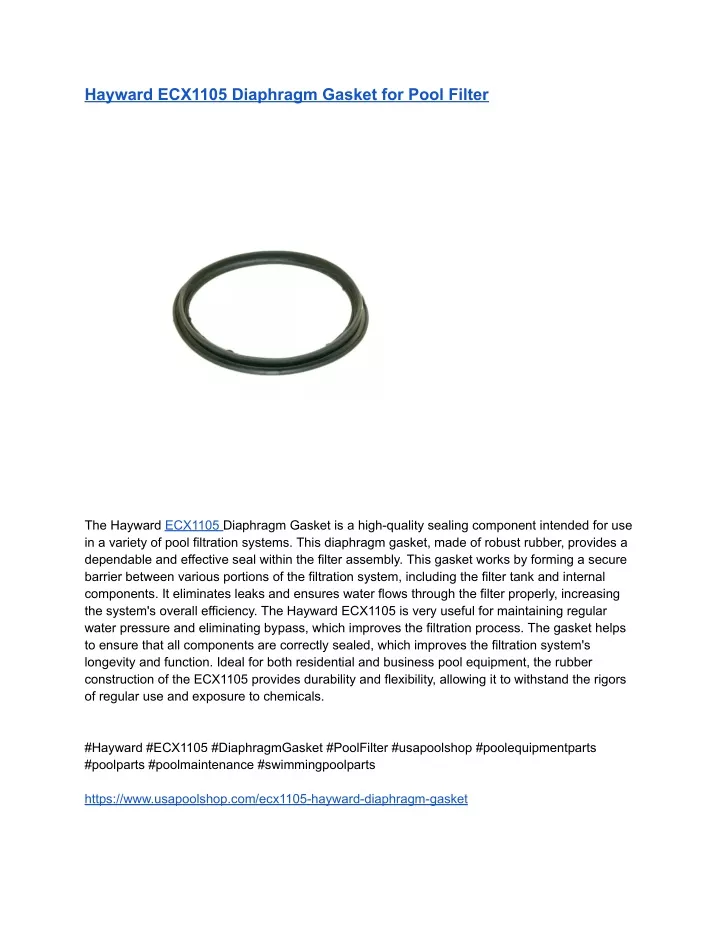 Hayward ECX1105 Diaphragm Gasket for Pool Filter

The Hayward ECX1105 Diaphragm Gasket is a high-quality sealing component intended for use in a variety of pool filtration systems. This diaphragm gasket, made of robust rubber, provides a dependable and effective seal within the filter assembly. This gasket works by forming a secure barrier between various portions of the filtration system, including the filter tank and internal components. It eliminates leaks and ensures water flows through the filter properly, increasing the system's overall efficiency. The Hayward ECX1105 is very useful for maintaining regular water pressure and eliminating bypass, which improves the filtration process. The gasket helps to ensure that all components are correctly sealed, which improves the filtration system's longevity and function. Ideal for both residential and business pool equipment, the rubber construction of the ECX1105 provides durability and flexibility, allowing it to withstand the rigors of regular use and exposure to chemicals.

#Hayward #ECX1105 #DiaphragmGasket #PoolFilter #usapoolshop #poolequipmentparts #poolparts #poolmaintenance #swimmingpoolparts

https://www.usapoolshop.com/ecx1105-hayward-diaphragm-gasket